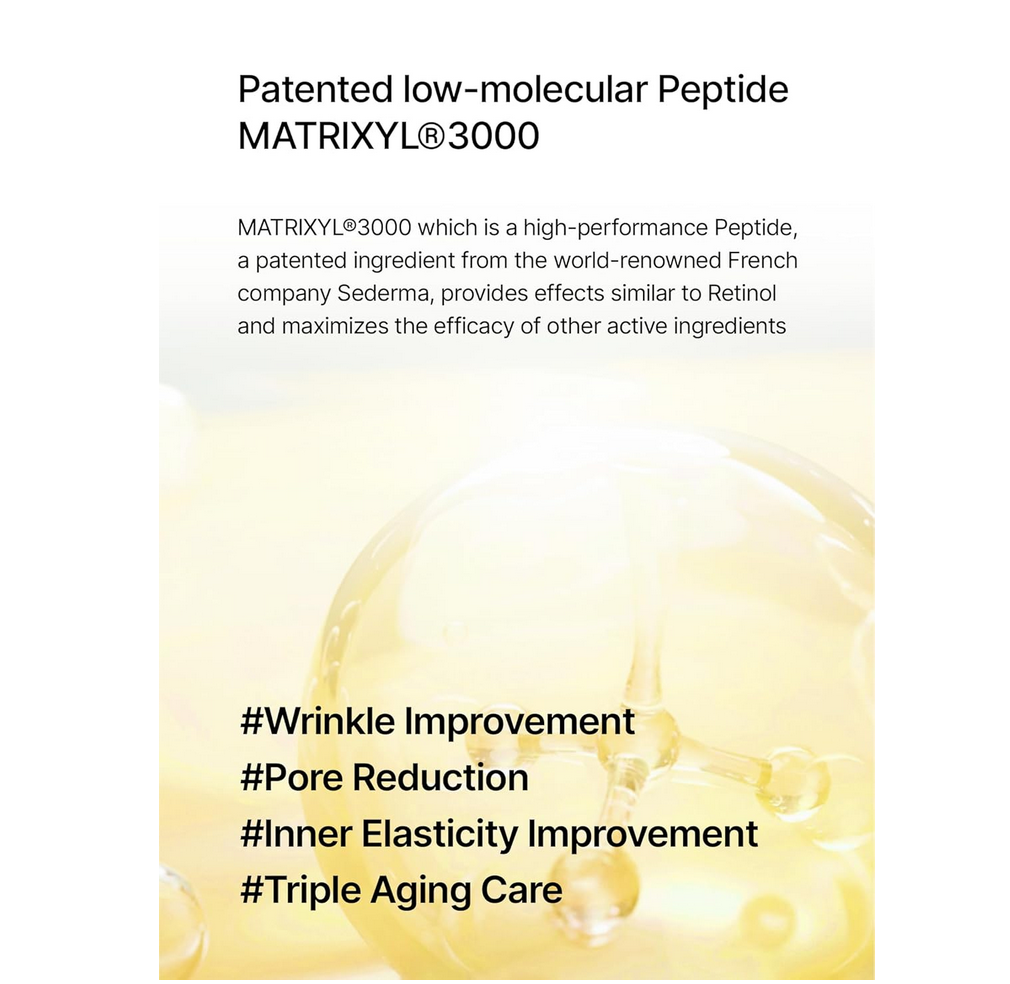 Patented low-molecular Peptide MATRIXYL®3000

MATRIXYL®3000 which is a high-performance Peptide, a patented ingredient from the world-renowned French company Sederma, provides effects similar to Retinol and maximizes the efficacy of other active ingredients

#Wrinkle Improvement
#Pore Reduction
#Inner Elasticity Improvement
#Triple Aging Care